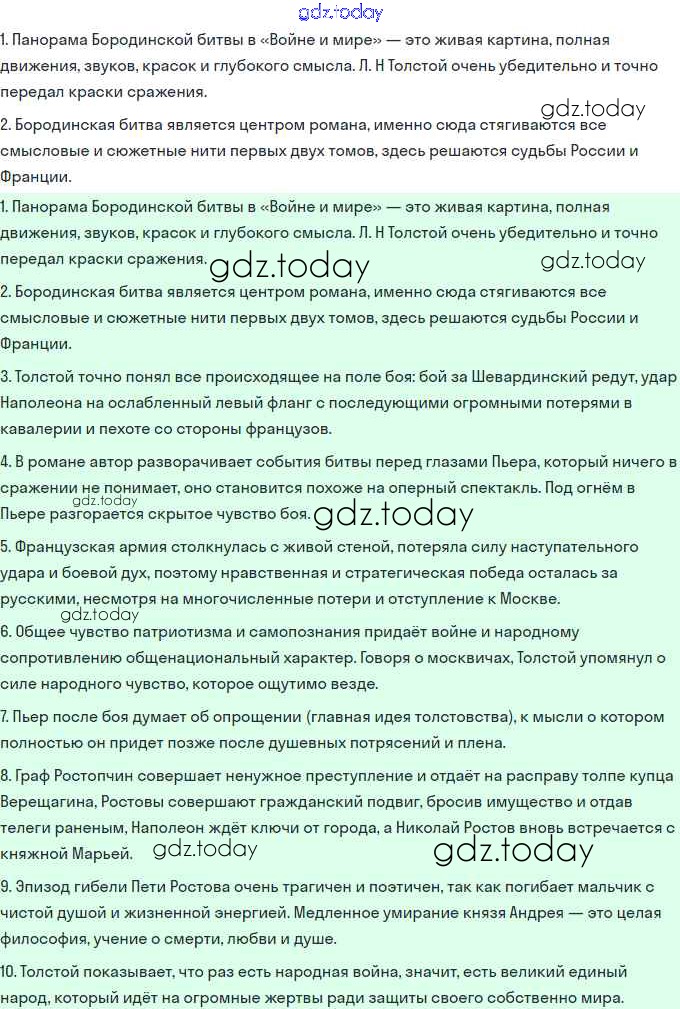 gdz.today

1. Панорама Бородинской битвы в «Войне и мире» — это живая картина, полная движения, звуков, красок и глубокого смысла. Л. Н Толстой очень убедительно и точно передал краски сражения.

gdz.today

2. Бородинская битва является центром романа, именно сюда стягиваются все смысловые и сюжетные нити первых двух томов, здесь решаются судьбы России и Франции.

1. Панорама Бородинской битвы в «Войне и мире» — это живая картина, полная движения, звуков, красок и глубокого смысла. Л. Н Толстой очень убедительно и точно передал краски сражения. gdz.today gdz.today

2. Бородинская битва является центром романа, именно сюда стягиваются все смысловые и сюжетные нити первых двух томов, здесь решаются судьбы России и Франции.

3. Толстой точно понял все происходящее на поле боя: бой за Шевардинский редут, удар Наполеона на ослабленный левый фланг с последующими огромными потерями в кавалерии и пехоте со стороны французов.

4. В романе автор разворачивает события битвы перед глазами Пьера, который ничего в сражении не понимает, оно становится похоже на оперный спектакль. Под огнём в Пьере разгорается скрытое чувство боя. gdz.today gdz.today

5. Французская армия столкнулась с живой стеной, потеряла силу наступательного удара и боевой дух, поэтому нравственная и стратегическая победа осталась за русскими, несмотря на многочисленные потери и отступление к Москве.

gdz.today

6. Общее чувство патриотизма и самопознания придаёт войне и народному сопротивлению общенациональный характер. Говоря о москвичах, Толстой упомянул о силе народного чувство, которое ощутимо везде.

7. Пьер после боя думает об опрощении (главная идея толстовства), к мысли о котором полностью он придет позже после душевных потрясений и плена.

8. Граф Ростопчин совершает ненужное преступление и отдаёт на расправу толпе купца Верещагина, Ростовы совершают гражданский подвиг, бросив имущество и отдав телеги раненым, Наполеон ждёт ключи от города, а Николай Ростов вновь встречается с княжной Марьей. gdz.today gdz.today

9. Эпизод гибели Пети Ростова очень трагичен и поэтичен, так как погибает мальчик с чистой душой и жизненной энергией. Медленное умирание князя Андрея — это целая философия, учение о смерти, любви и душе.

10. Толстой показывает, что раз есть народная война, значит, есть великий единый народ, который идёт на огромные жертвы ради защиты своего собственно мира.